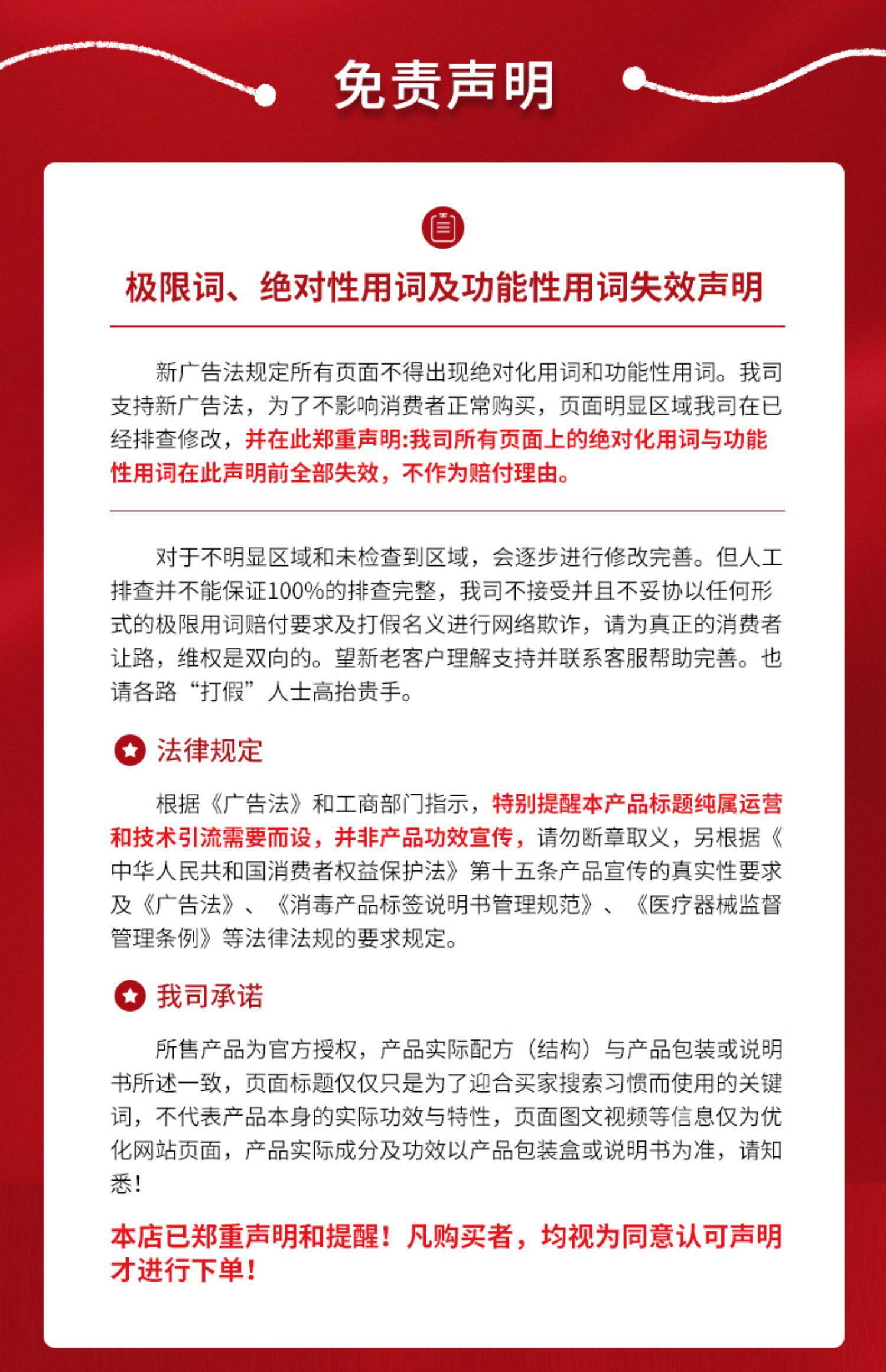 免责声明

极限词、绝对性用词及功能性用词失效声明

新广告法规定所有页面不得出现绝对化用词和功能性用词。我司支持新广告法，为了不影响消费者正常购买，页面明显区域我司在已经排查修改，并在此郑重声明:我司所有页面上的绝对化用词与功能性用词在此声明前全部失效，不作为赔付理由。

对于不明显区域和未检查到区域，会逐步进行修改完善。但人工排查并不能保证100%的排查完整，我司不接受并且不妥协以任何形式的极限用词赔付要求及打假名义进行网络欺诈，请为真正的消费者让路，维权是双向的。望新老客户理解支持并联系客服帮助完善。也请各路“打假”人士高抬贵手。

法律规定

根据《广告法》和工商部门指示，特别提醒本产品标题纯属运营和技术引流需要而设，并非产品功效宣传，请勿断章取义，另根据《中华人民共和国消费者权益保护法》第十五条产品宣传的真实性要求及《广告法》、《消毒产品标签说明书管理规范》、《医疗器械监督管理条例》等法律法规的要求规定。

我司承诺

所售产品为官方授权，产品实际配方（结构）与产品包装或说明书所述一致，页面标题仅仅只是为了迎合买家搜索习惯而使用的关键词，不代表产品本身的实际功效与特性，页面图文视频等信息仅为优化网站页面，产品实际成分及功效以产品包装盒或说明书为准，请知悉！

本店已郑重声明和提醒！凡购买者，均视为同意认可声明才进行下单！